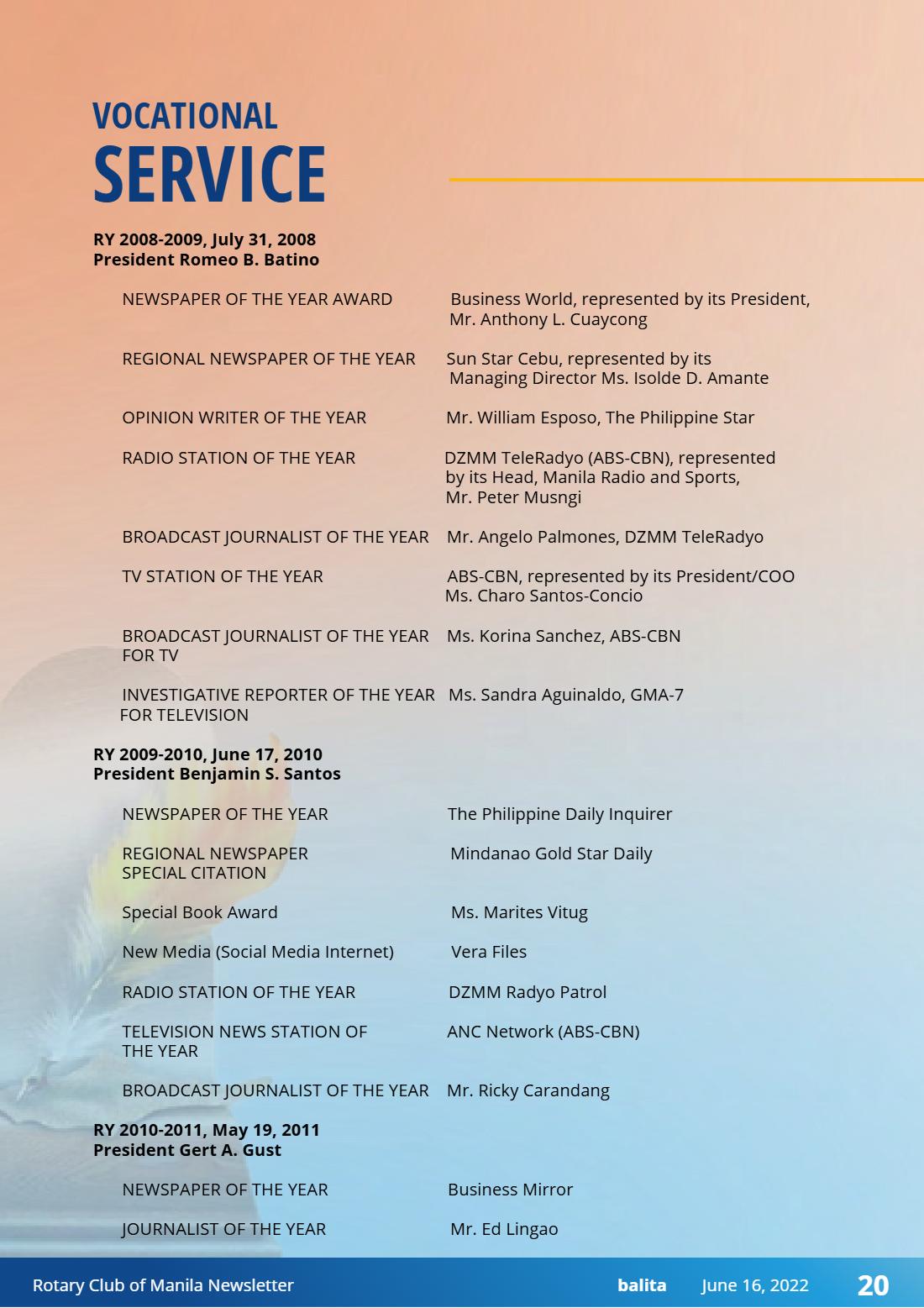 VOCATIONAL
SERVICE

RY 2008-2009, July 31, 2008
President Romeo B. Batino

NEWSPAPER OF THE YEAR AWARD
Business World, represented by its President, Mr. Anthony L. Cuaycong

REGIONAL NEWSPAPER OF THE YEAR
Sun Star Cebu, represented by its Managing Director Ms. Isolde D. Amante

OPINION WRITER OF THE YEAR
Mr. William Esposo, The Philippine Star

RADIO STATION OF THE YEAR
DZMM TeleRadyo (ABS-CBN), represented by its Head, Manila Radio and Sports, Mr. Peter Musngi

BROADCAST JOURNALIST OF THE YEAR
Mr. Angelo Palmones, DZMM TeleRadyo

TV STATION OF THE YEAR
ABS-CBN, represented by its President/COO Ms. Charo Santos-Concio

BROADCAST JOURNALIST OF THE YEAR FOR TV
Ms. Korina Sanchez, ABS-CBN

INVESTIGATIVE REPORTER OF THE YEAR FOR TELEVISION
Ms. Sandra Aguinaldo, GMA-7

RY 2009-2010, June 17, 2010
President Benjamin S. Santos

NEWSPAPER OF THE YEAR
The Philippine Daily Inquirer

REGIONAL NEWSPAPER SPECIAL CITATION
Mindanao Gold Star Daily

Special Book Award
Ms. Marites Vitug

New Media (Social Media Internet)
Vera Files

RADIO STATION OF THE YEAR
DZMM Radyo Patrol

TELEVISION NEWS STATION OF THE YEAR
ANC Network (ABS-CBN)

BROADCAST JOURNALIST OF THE YEAR
Mr. Ricky Carandang

RY 2010-2011, May 19, 2011
President Gert A. Gust

NEWSPAPER OF THE YEAR
Business Mirror

JOURNALIST OF THE YEAR
Mr. Ed Lingao

Rotary Club of Manila Newsletter balita June 16, 2022 20